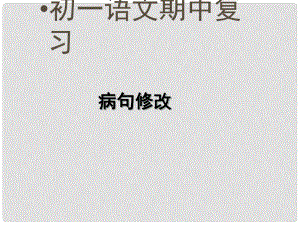 •初一语文期中复习

病句修改